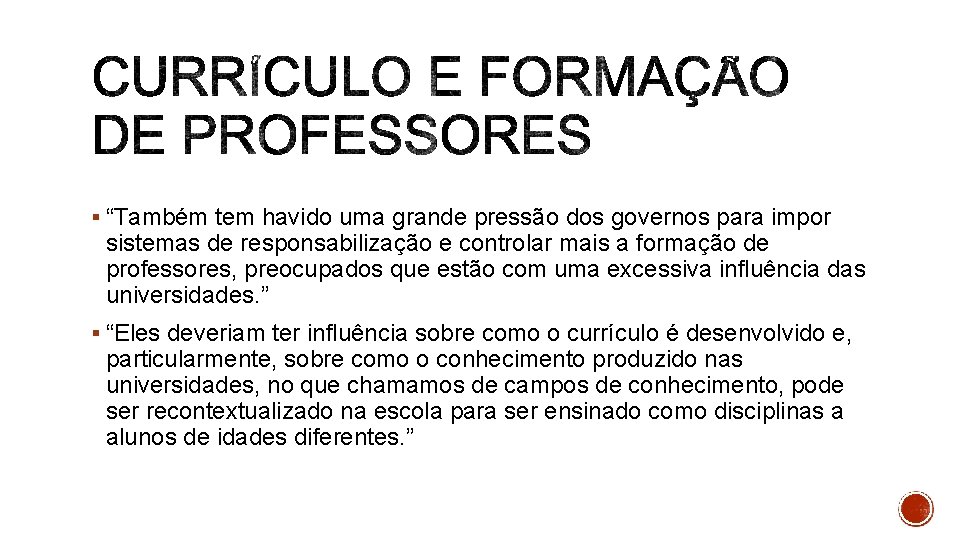 CURRÍCULO E FORMAÇÃO DE PROFESSORES

▪ “Também tem havido uma grande pressão dos governos para impor sistemas de responsabilização e controlar mais a formação de professores, preocupados que estão com uma excessiva influência das universidades.”

▪ “Eles deveriam ter influência sobre como o currículo é desenvolvido e, particularmente, sobre como o conhecimento produzido nas universidades, no que chamamos de campos de conhecimento, pode ser recontextualizado na escola para ser ensinado como disciplinas a alunos de idades diferentes.”